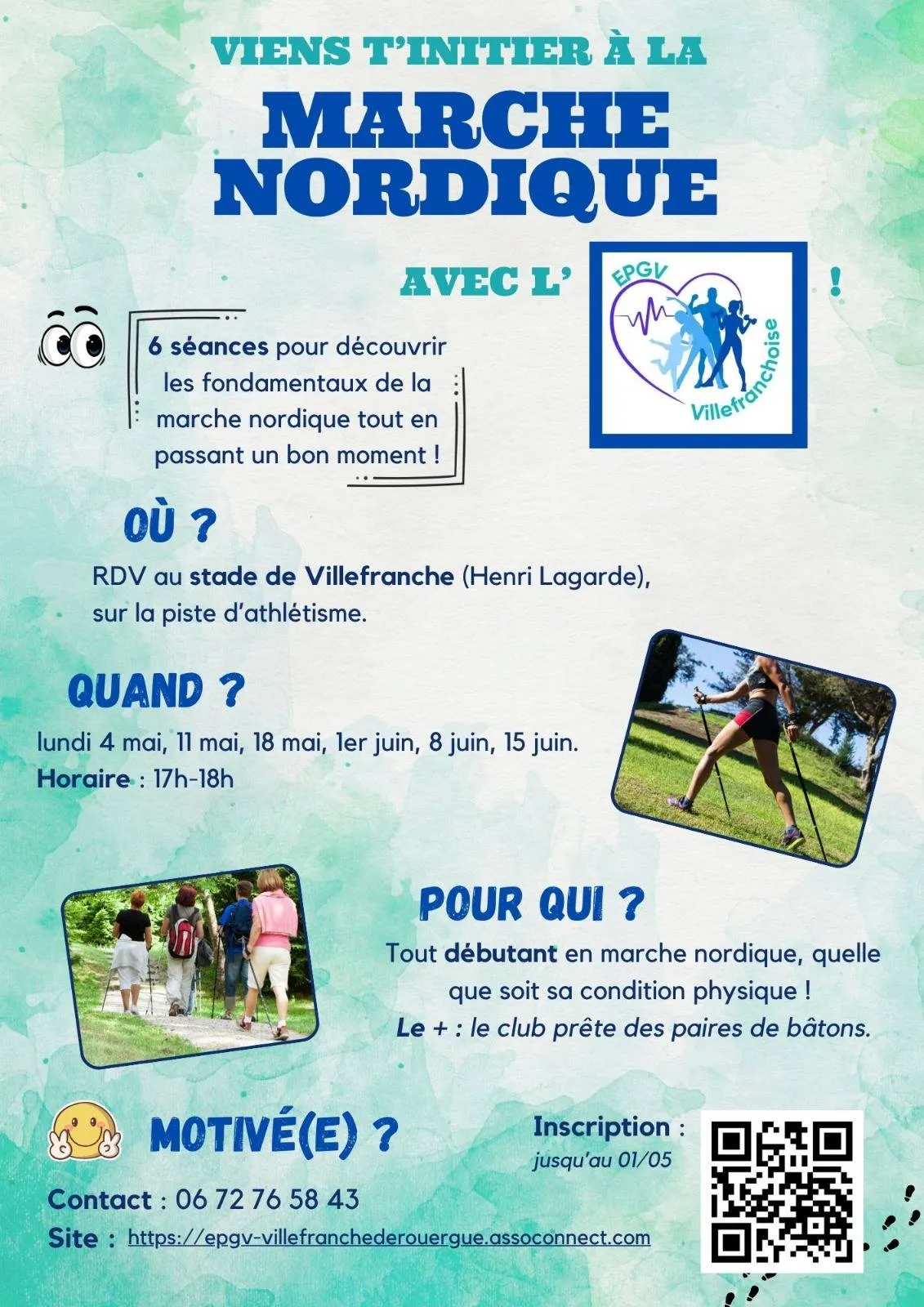 VIENS T'INITIER À LA

MARCHE NORDIQUE

AVEC L'

EPGV Villefranchoise

!

6 séances pour découvrir les fondamentaux de la marche nordique tout en passant un bon moment !

OÙ ?

RDV au stade de Villefranche (Henri Lagarde), sur la piste d'athlétisme.

QUAND ?

lundi 4 mai, 11 mai, 18 mai, 1er juin, 8 juin, 15 juin.
Horaire : 17h-18h

POUR QUI ?

Tout débutant en marche nordique, quelle que soit sa condition physique !
Le + : le club prête des paires de bâtons.

MOTIVÉ(E) ?

Inscription :
jusqu'au 01/05

Contact : 06 72 76 58 43
Site : https://epgv-villefranchederouergue.assoconnect.com